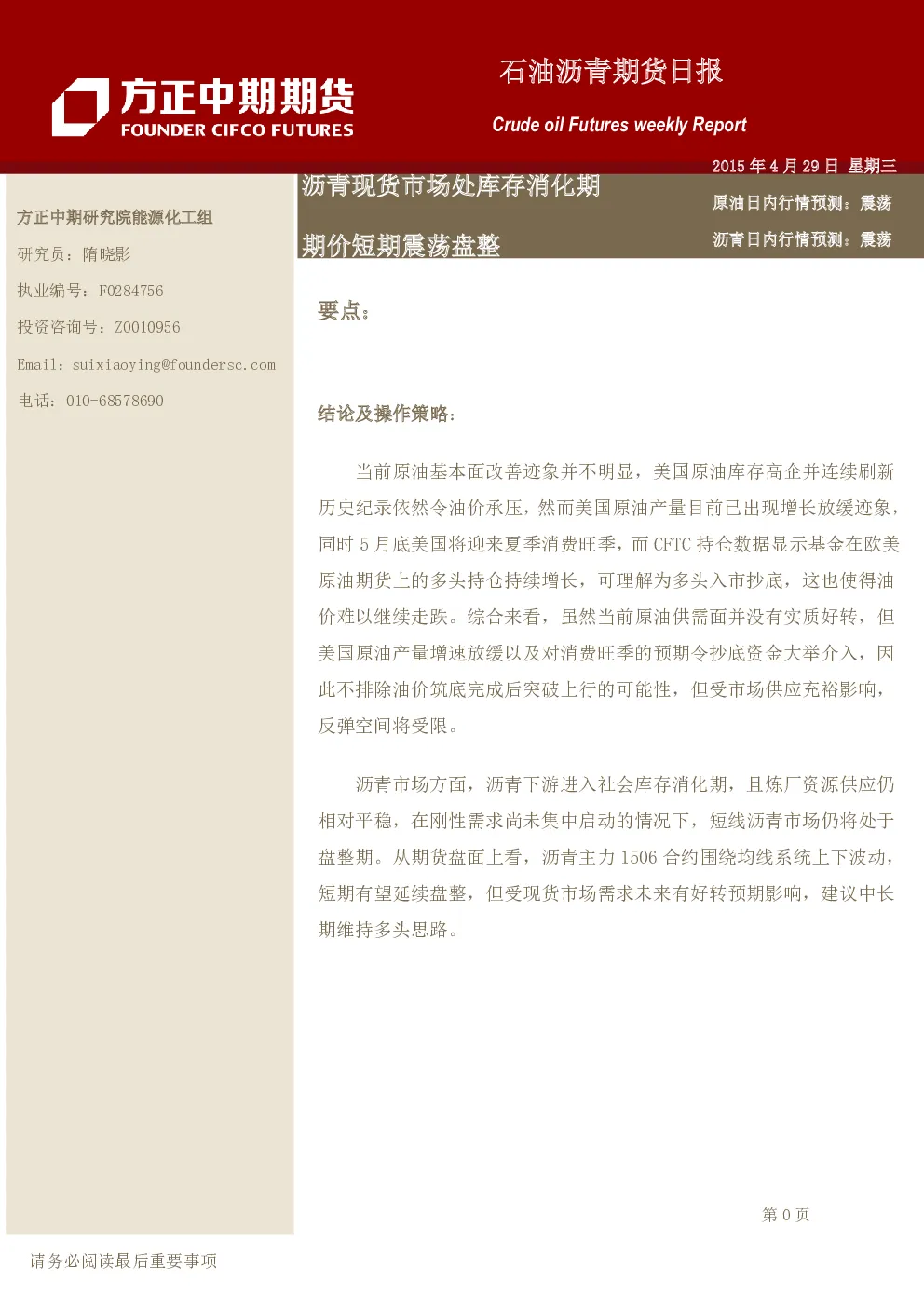 方正中期期货
FOUNDER CIFCO FUTURES

石油沥青期货日报

Crude oil Futures weekly Report

2015 年 4 月 29 日 星期三

沥青现货市场处库存消化期

期价短期震荡盘整

原油日内行情预测：震荡

沥青日内行情预测：震荡

方正中期研究院能源化工组

研究员：隋晓影

执业编号：F0284756

投资咨询号：Z0010956

Email：suixiaoying@foundersc.com

电话：010-68578690

要点：

结论及操作策略：

当前原油基本面改善迹象并不明显，美国原油库存高企并连续刷新历史纪录依然令油价承压，然而美国原油产量目前已出现增长放缓迹象，同时 5 月底美国将迎来夏季消费旺季，而 CFTC 持仓数据显示基金在欧美原油期货上的多头持仓持续增长，可理解为多头入市抄底，这也使得油价难以继续走跌。综合来看，虽然当前原油供需面并没有实质好转，但美国原油产量增速放缓以及对消费旺季的预期令抄底资金大举介入，因此不排除油价筑底完成后突破上行的可能性，但受市场供应充裕影响，反弹空间将受限。

沥青市场方面，沥青下游进入社会库存消化期，且炼厂资源供应仍相对平稳，在刚性需求尚未集中启动的情况下，短线沥青市场仍将处于盘整期。从期货盘面上看，沥青主力 1506 合约围绕均线系统上下波动，短期有望延续盘整，但受现货市场需求未来有好转预期影响，建议中长期维持多头思路。

第 0 页

请务必阅读最后重要事项